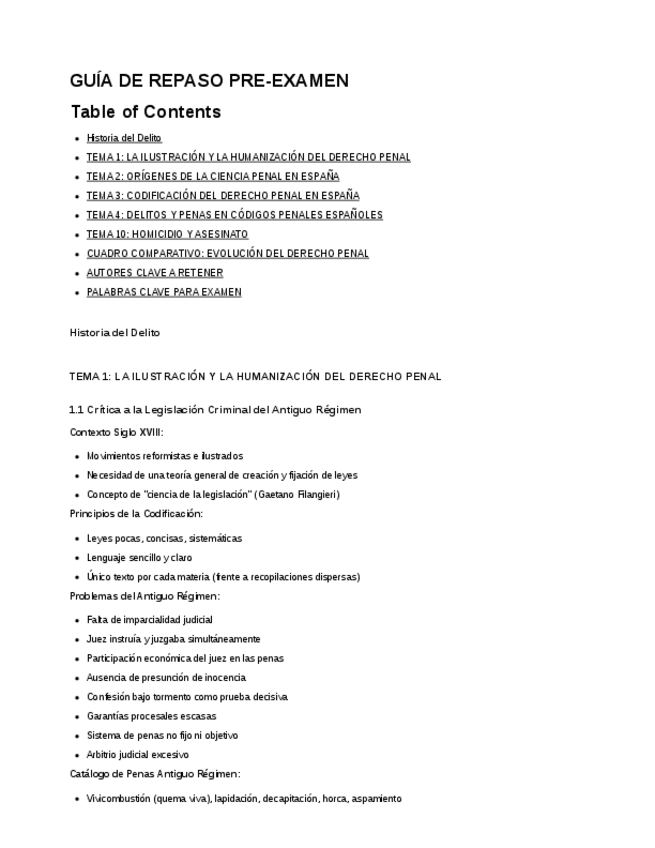 GUÍA DE REPASO PRE-EXAMEN

Table of Contents

- Historia del Delito
- TEMA 1: LA ILUSTRACIÓN Y LA HUMANIZACIÓN DEL DERECHO PENAL
- TEMA 2: ORÍGENES DE LA CIENCIA PENAL EN ESPAÑA
- TEMA 3: CODIFICACIÓN DEL DERECHO PENAL EN ESPAÑA
- TEMA 4: DELITOS Y PENAS EN CÓDIGOS PENALES ESPAÑOLES
- TEMA 10: HOMICIDIO Y ASESINATO
- CUADRO COMPARATIVO: EVOLUCIÓN DEL DERECHO PENAL
- AUTORES CLAVE A RETENER
- PALABRAS CLAVE PARA EXAMEN

Historia del Delito

TEMA 1: LA ILUSTRACIÓN Y LA HUMANIZACIÓN DEL DERECHO PENAL

1.1 Crítica a la Legislación Criminal del Antiguo Régimen

Contexto Siglo XVIII:

- Movimientos reformistas e ilustrados
- Necesidad de una teoría general de creación y fijación de leyes
- Concepto de "ciencia de la legislación" (Gaetano Filangieri)

Principios de la Codificación:

- Leyes pocas, concisas, sistemáticas
- Lenguaje sencillo y claro
- Único texto por cada materia (frente a recopilaciones dispersas)

Problemas del Antiguo Régimen:

- Falta de imparcialidad judicial
- Juez instruía y juzgaba simultáneamente
- Participación económica del juez en las penas
- Ausencia de presunción de inocencia
- Confesión bajo tormento como prueba decisiva
- Garantías procesales escasas
- Sistema de penas no fijo ni objetivo
- Arbitrio judicial excesivo

Catálogo de Penas Antiguo Régimen:

- Vivicombustión (quema viva), lapidación, decapitación, horca, aspamiento